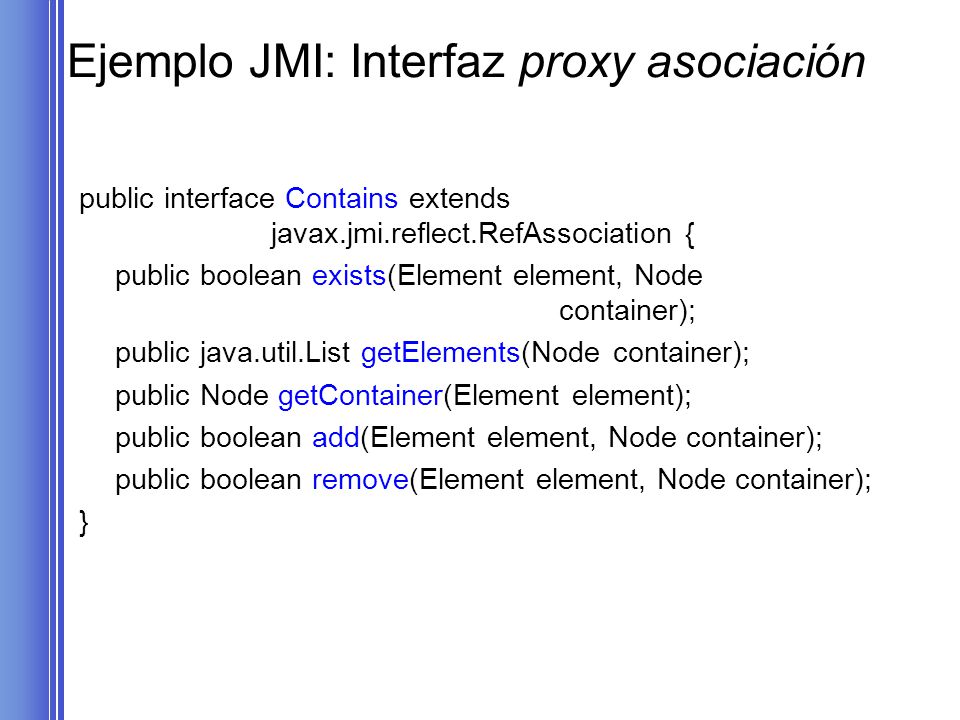 Ejemplo JMI: Interfaz proxy asociación

public interface Contains extends
javax.jmi.reflect.RefAssociation {
public boolean exists(Element element, Node
container);
public java.util.List getElements(Node container);
public Node getContainer(Element element);
public boolean add(Element element, Node container);
public boolean remove(Element element, Node container);
}